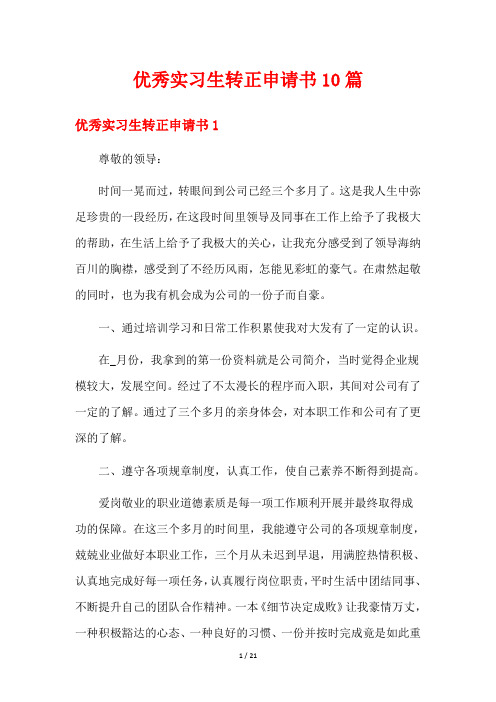 优秀实习生转正申请书10篇

优秀实习生转正申请书1

尊敬的领导：

时间一晃而过，转眼间到公司已经三个多月了。这是我人生中弥足珍贵的一段经历，在这段时间里领导及同事在工作上给予了我极大的帮助，在生活上给予了我极大的关心，让我充分感受到了领导海纳百川的胸襟，感受到了不经历风雨，怎能见彩虹的豪气。在肃然起敬的同时，也为我有机会成为公司的一份子而自豪。

一、通过培训学习和日常工作积累使我对大发有了一定的认识。

在_月份，我拿到的第一份资料就是公司简介，当时觉得企业规模较大，发展空间。经过了不太漫长的程序而入职，其间对公司有了一定的了解。通过了三个多月的亲身体会，对本职工作和公司有了更深的了解。

二、遵守各项规章制度，认真工作，使自己素养不断得到提高。

爱岗敬业的职业道德素质是每一项工作顺利开展并最终取得成功的保障。在这三个多月的时间里，我能遵守公司的各项规章制度，兢兢业业做好本职业工作，三个月从未迟到早退，用满腔热情积极、认真地完成好每一项任务，认真履行岗位职责，平时生活中团结同事、不断提升自己的团队合作精神。一本《细节决定成败》让我豪情万丈，一种积极豁达的心态、一种良好的习惯、一份并按时完成竟是如此重

1 / 21